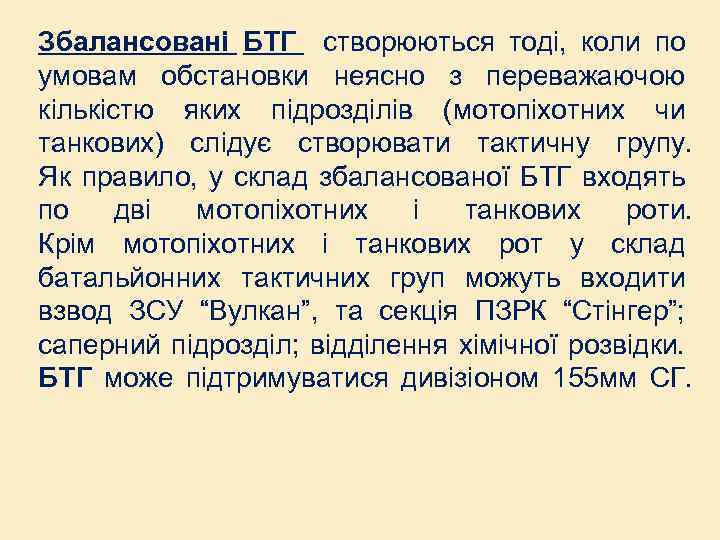 Збалансовані БТГ створюються тоді, коли по умовам обстановки неясно з переважаючою кількістю яких підрозділів (мотопіхотних чи танкових) слідує створювати тактичну групу. Як правило, у склад збалансованої БТГ входять по дві мотопіхотних і танкових роти. Крім мотопіхотних і танкових рот у склад батальйонних тактичних груп можуть входити взвод ЗСУ “Вулкан”, та секція ПЗРК “Стінгер”; саперний підрозділ; відділення хімічної розвідки. БТГ може підтримуватися дивізіоном 155мм СГ.